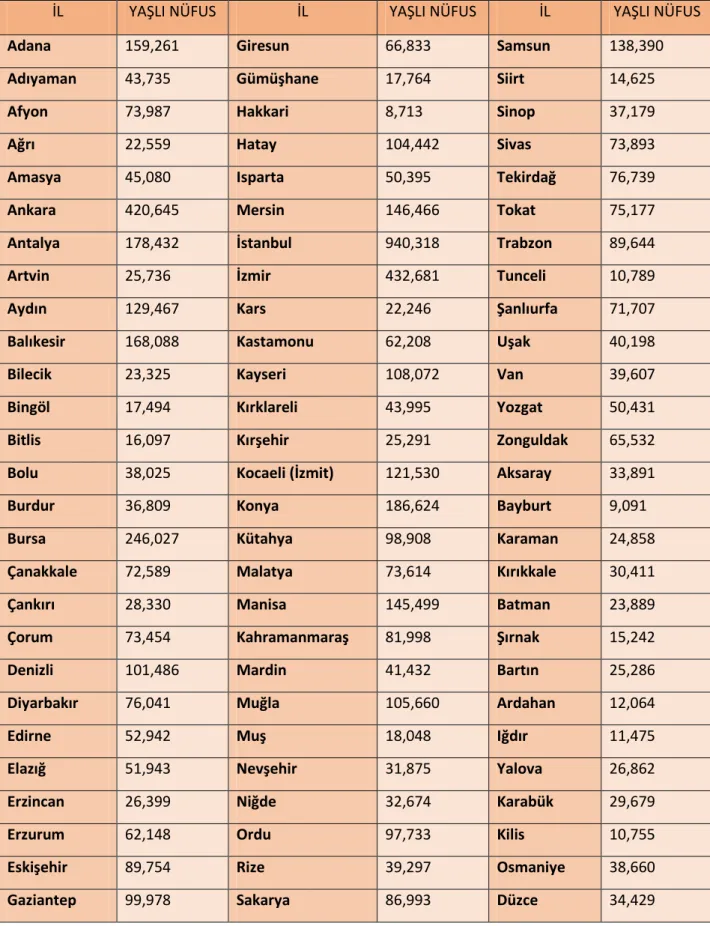 | İL | YAŞLI NÜFUS | İL | YAŞLI NÜFUS | İL | YAŞLI NÜFUS |
|---|---|---|---|---|---|
| Adana | 159,261 | Giresun | 66,833 | Samsun | 138,390 |
| Adıyaman | 43,735 | Gümüşhane | 17,764 | Siirt | 14,625 |
| Afyon | 73,987 | Hakkari | 8,713 | Sinop | 37,179 |
| Ağrı | 22,559 | Hatay | 104,442 | Sivas | 73,893 |
| Amasya | 45,080 | Isparta | 50,395 | Tekirdağ | 76,739 |
| Ankara | 420,645 | Mersin | 146,466 | Tokat | 75,177 |
| Antalya | 178,432 | İstanbul | 940,318 | Trabzon | 89,644 |
| Artvin | 25,736 | İzmir | 432,681 | Tunceli | 10,789 |
| Aydın | 129,467 | Kars | 22,246 | Şanlıurfa | 71,707 |
| Balıkesir | 168,088 | Kastamonu | 62,208 | Uşak | 40,198 |
| Bilecik | 23,325 | Kayseri | 108,072 | Van | 39,607 |
| Bingöl | 17,494 | Kırklareli | 43,995 | Yozgat | 50,431 |
| Bitlis | 16,097 | Kırşehir | 25,291 | Zonguldak | 65,532 |
| Bolu | 38,025 | Kocaeli (İzmit) | 121,530 | Aksaray | 33,891 |
| Burdur | 36,809 | Konya | 186,624 | Bayburt | 9,091 |
| Bursa | 246,027 | Kütahya | 98,908 | Karaman | 24,858 |
| Çanakkale | 72,589 | Malatya | 73,614 | Kırıkkale | 30,411 |
| Çankırı | 28,330 | Manisa | 145,499 | Batman | 23,889 |
| Çorum | 73,454 | Kahramanmaraş | 81,998 | Şırnak | 15,242 |
| Denizli | 101,486 | Mardin | 41,432 | Bartın | 25,286 |
| Diyarbakır | 76,041 | Muğla | 105,660 | Ardahan | 12,064 |
| Edirne | 52,942 | Muş | 18,048 | Iğdır | 11,475 |
| Elazığ | 51,943 | Nevşehir | 31,875 | Yalova | 26,862 |
| Erzincan | 26,399 | Niğde | 32,674 | Karabük | 29,679 |
| Erzurum | 62,148 | Ordu | 97,733 | Kilis | 10,755 |
| Eskişehir | 89,754 | Rize | 39,297 | Osmaniye | 38,660 |
| Gaziantep | 99,978 | Sakarya | 86,993 | Düzce | 34,429 |